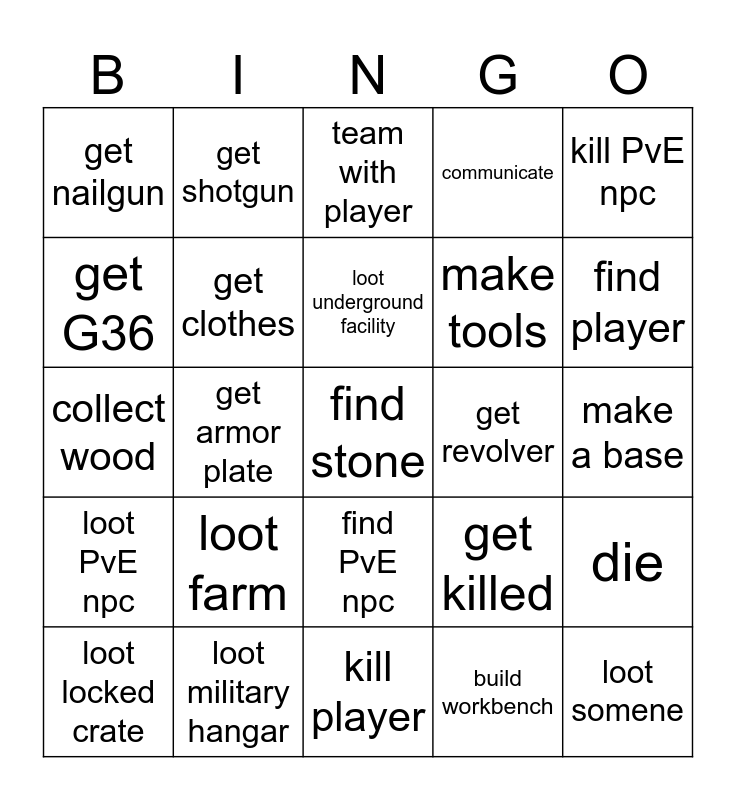 | B | I | N | G | O |
|---|---|---|---|---|
| get nailgun | get shotgun | team with player | communicate | kill PvE npc |
| get G36 | get clothes | loot underground facility | make tools | find player |
| collect wood | get armor plate | find stone | get revolver | make a base |
| loot PvE npc | loot farm | find PvE npc | get killed | die |
| loot locked crate | loot military hangar | kill player | build workbench | loot somene |